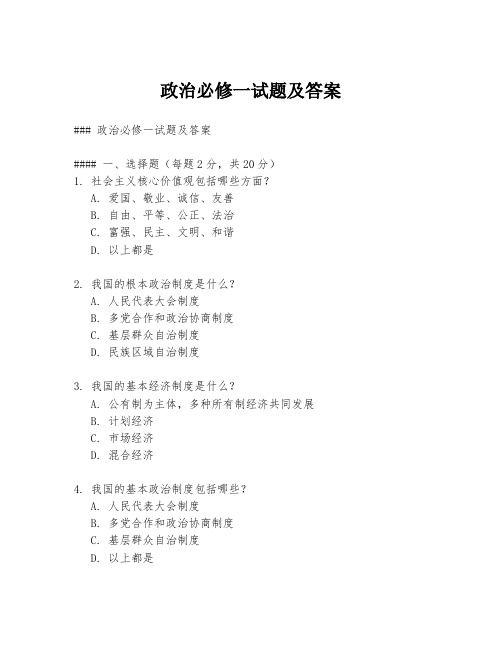 政治必修一试题及答案

### 政治必修一试题及答案

#### 一、选择题（每题2分，共20分）
1. 社会主义核心价值观包括哪些方面？
A. 爱国、敬业、诚信、友善
B. 自由、平等、公正、法治
C. 富强、民主、文明、和谐
D. 以上都是

2. 我国的根本政治制度是什么？
A. 人民代表大会制度
B. 多党合作和政治协商制度
C. 基层群众自治制度
D. 民族区域自治制度

3. 我国的基本经济制度是什么？
A. 公有制为主体，多种所有制经济共同发展
B. 计划经济
C. 市场经济
D. 混合经济

4. 我国的基本政治制度包括哪些？
A. 人民代表大会制度
B. 多党合作和政治协商制度
C. 基层群众自治制度
D. 以上都是